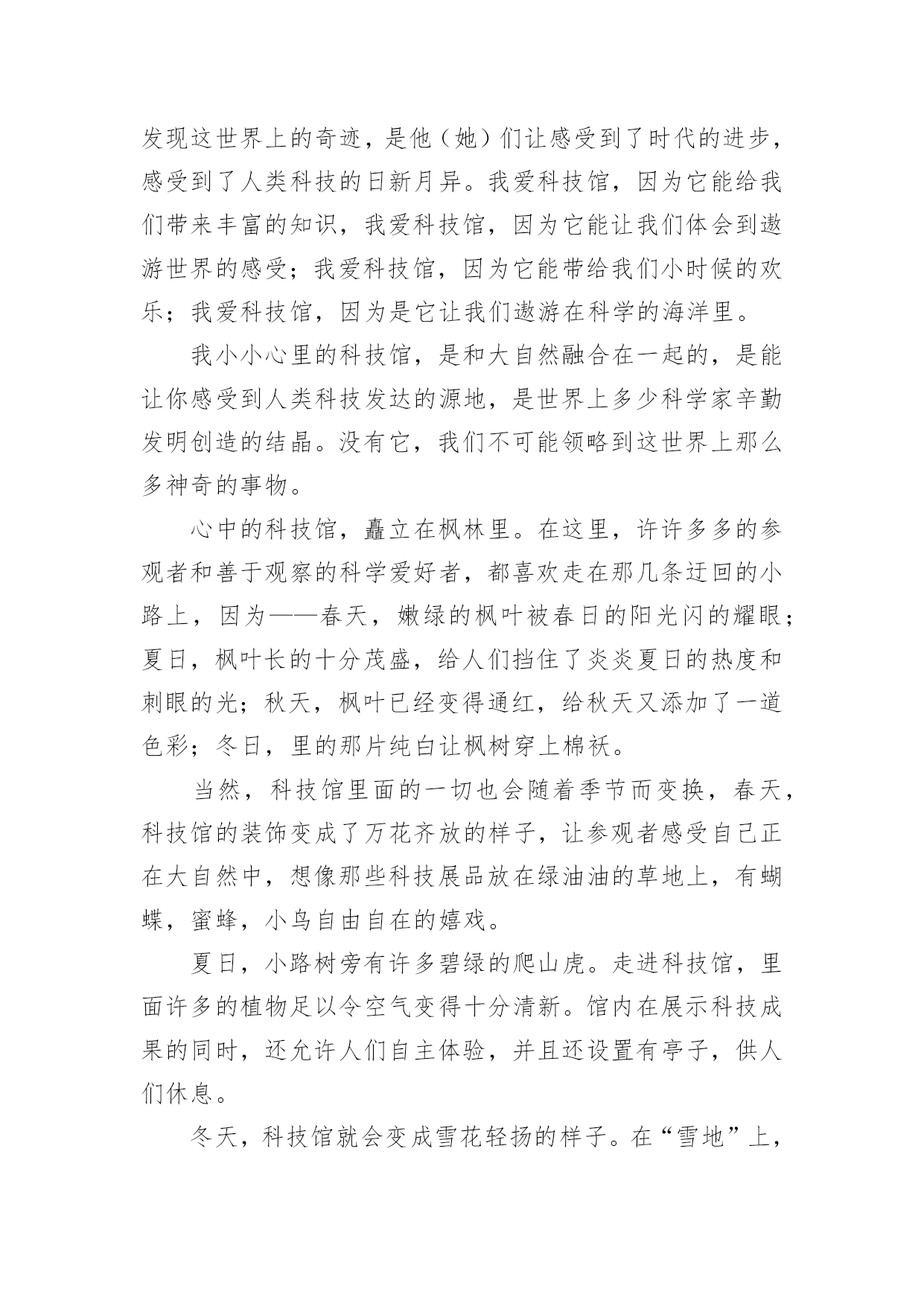 发现这世界上的奇迹，是他（她）们让感受到了时代的进步，感受到了人类科技的日新月异。我爱科技馆，因为它能给我们带来丰富的知识，我爱科技馆，因为它能让我们体会到遨游世界的感受；我爱科技馆，因为它能带给我们小时候的欢乐；我爱科技馆，因为是它让我们遨游在科学的海洋里。

我小小心里的科技馆，是和大自然融合在一起的，是能让你感受到人类科技发达的源地，是世界上多少科学家辛勤发明创造的结晶。没有它，我们不可能领略到这世界上那么多神奇的事物。

心中的科技馆，矗立在枫林里。在这里，许许多多的参观者和善于观察的科学爱好者，都喜欢走在那几条迂回的小路上，因为——春天，嫩绿的枫叶被春日的阳光闪的耀眼；夏日，枫叶长的十分茂盛，给人们挡住了炎炎夏日的热度和刺眼的光；秋天，枫叶已经变得通红，给秋天又添加了一道色彩；冬日，里的那片纯白让枫树穿上棉袄。

当然，科技馆里面的一切也会随着季节而变换，春天，科技馆的装饰变成了万花齐放的样子，让参观者感受自己正在大自然中，想像那些科技展品放在绿油油的草地上，有蝴蝶，蜜蜂，小鸟自由自在的嬉戏。

夏日，小路树旁有许多碧绿的爬山虎。走进科技馆，里面许多的植物足以令空气变得十分清新。馆内在展示科技成果的同时，还允许人们自主体验，并且还设置有亭子，供人们休息。

冬天，科技馆就会变成雪花轻扬的样子。在“雪地”上，